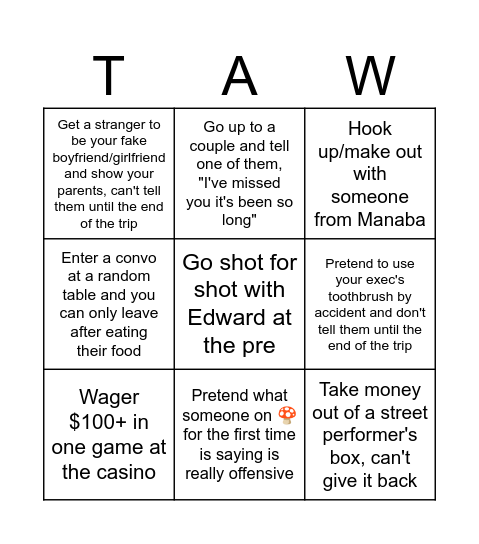 | T | A | W |
|---|---|---|
| Get a stranger to be your fake boyfriend/girlfriend and show your parents, can't tell them until the end of the trip | Go up to a couple and tell one of them, "I've missed you it's been so long" | Hook up/make out with someone from Manaba |
| Enter a convo at a random table and you can only leave after eating their food | Go shot for shot with Edward at the pre | Pretend to use your exec's toothbrush by accident and don't tell them until the end of the trip |
| Wager $100+ in one game at the casino | Pretend what someone on 🍄 for the first time is saying is really offensive | Take money out of a street performer's box, can't give it back |